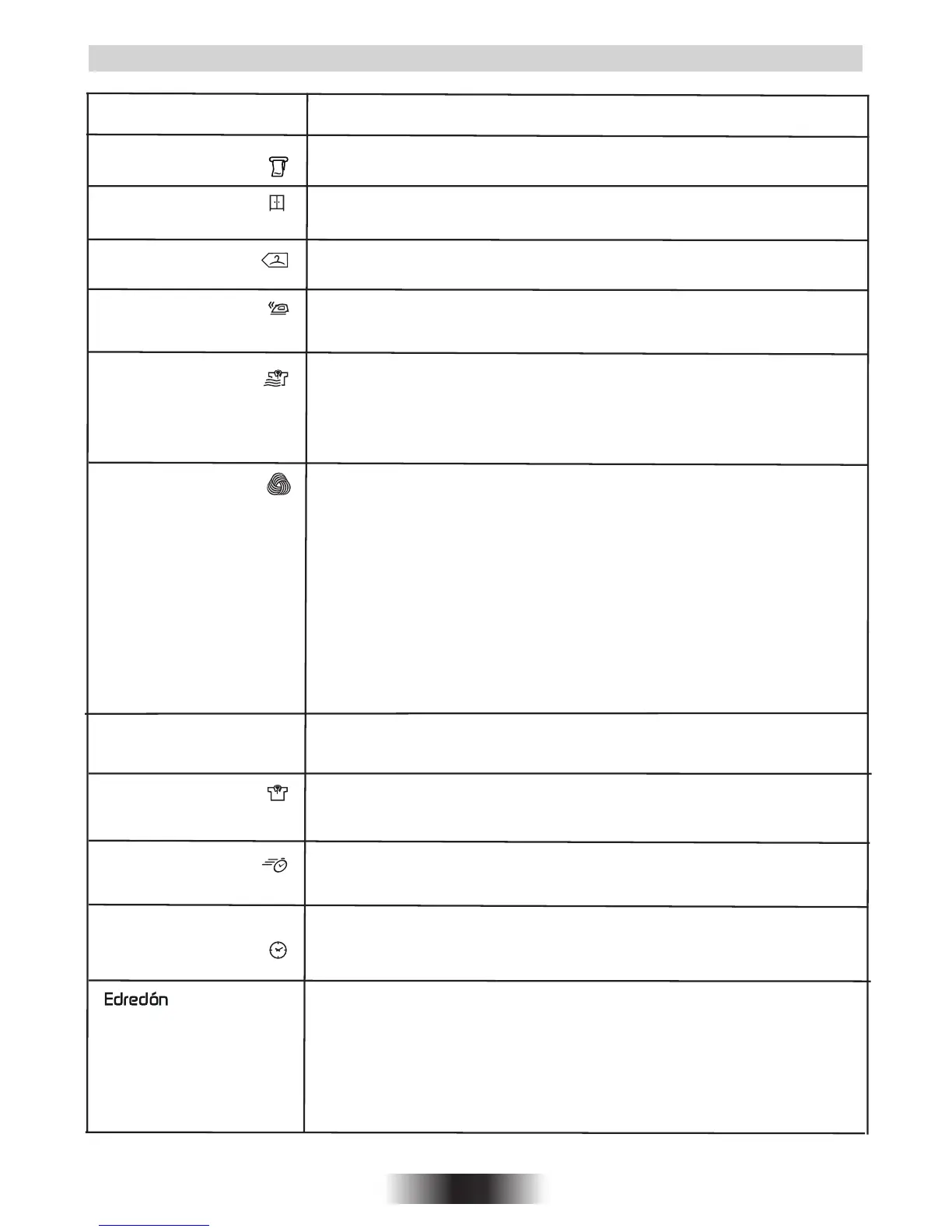 Edredón